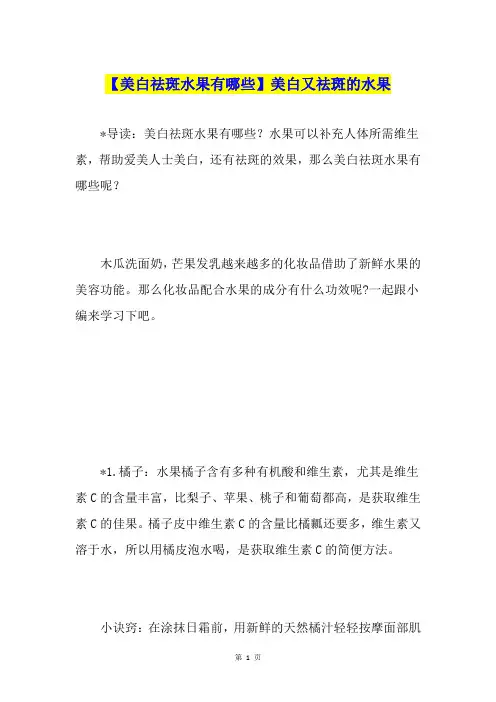 【美白祛斑水果有哪些】美白又祛斑的水果

*导读：美白祛斑水果有哪些？水果可以补充人体所需维生素，帮助爱美人士美白，还有祛斑的效果，那么美白祛斑水果有哪些呢？

木瓜洗面奶，芒果发乳越来越多的化妆品借助了新鲜水果的美容功能。那么化妆品配合水果的成分有什么功效呢?一起跟小编来学习下吧。

*1.橘子：水果橘子含有多种有机酸和维生素，尤其是维生素C的含量丰富，比梨子、苹果、桃子和葡萄都高，是获取维生素C的佳果。橘子皮中维生素C的含量比橘瓤还要多，维生素又溶于水，所以用橘皮泡水喝，是获取维生素C的简便方法。

小诀窍：在涂抹日霜前，用新鲜的天然橘汁轻轻按摩面部肌

第 1 页